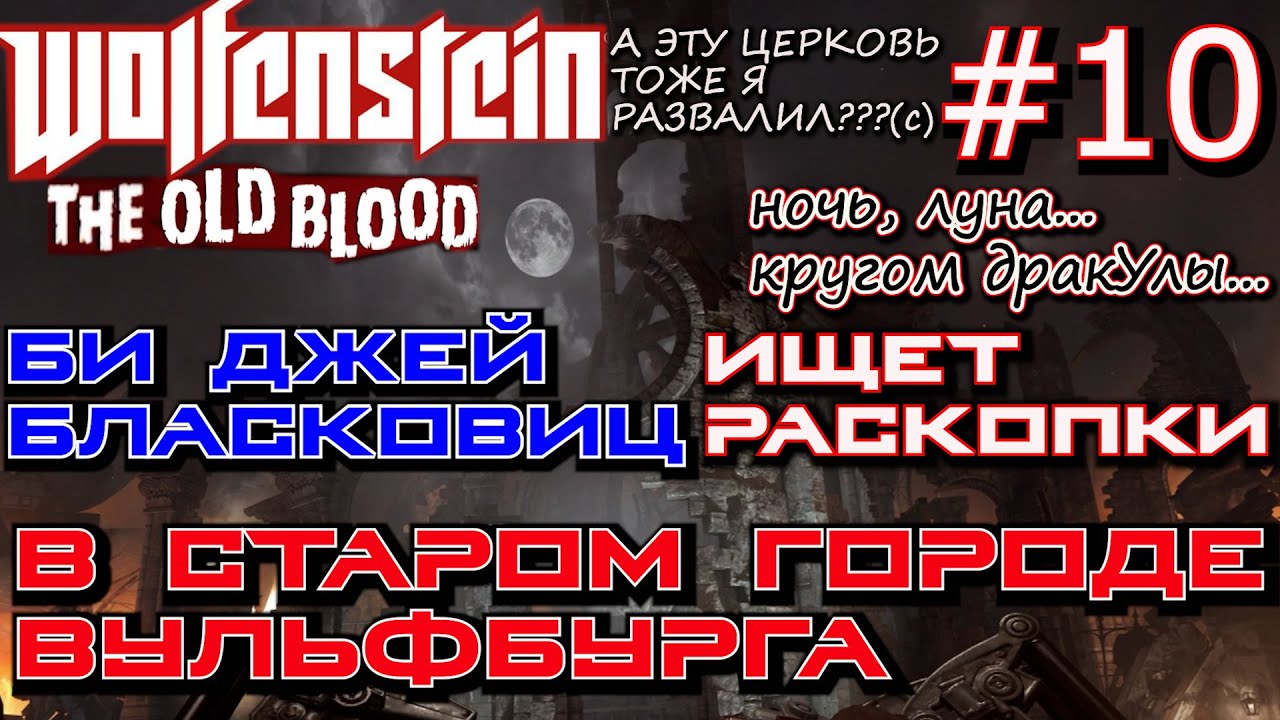 Wolfenstein
THE OLD BLOOD

А ЭТУ ЦЕРКОВЬ ТОЖЕ Я РАЗВАЛИЛ???(с)

#10

ночь, луна... кругом дракУлы...

БИ ДЖЕЙ БЛАСКОВИЦ

ИЩЕТ РАСКОПКИ

В СТАРОМ ГОРОДЕ ВУЛЬФБУРГА